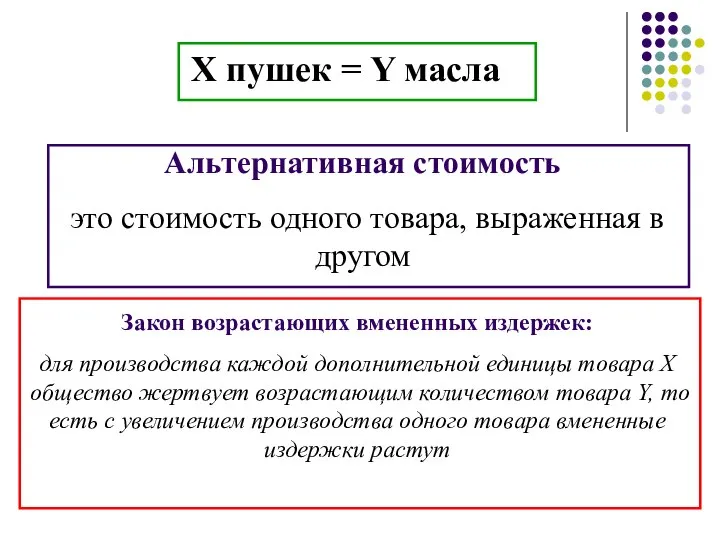 X пушек = Y масла

Альтернативная стоимость

это стоимость одного товара, выраженная в другом

Закон возрастающих вмененных издержек:

для производства каждой дополнительной единицы товара X общество жертвует возрастающим количеством товара Y, то есть с увеличением производства одного товара вмененные издержки растут